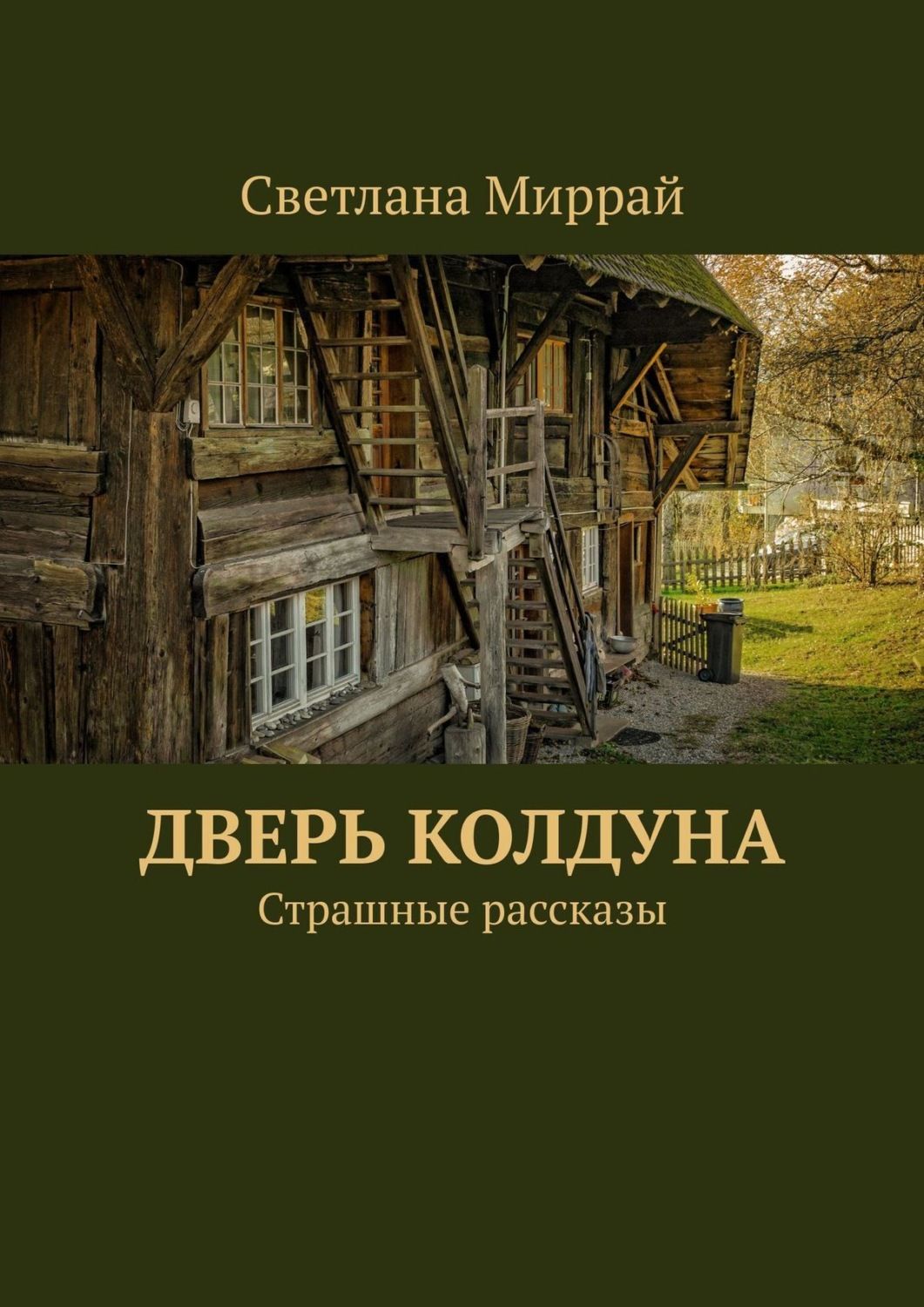 Светлана Миррай

ДВЕРЬ КОЛДУНА
Страшные рассказы